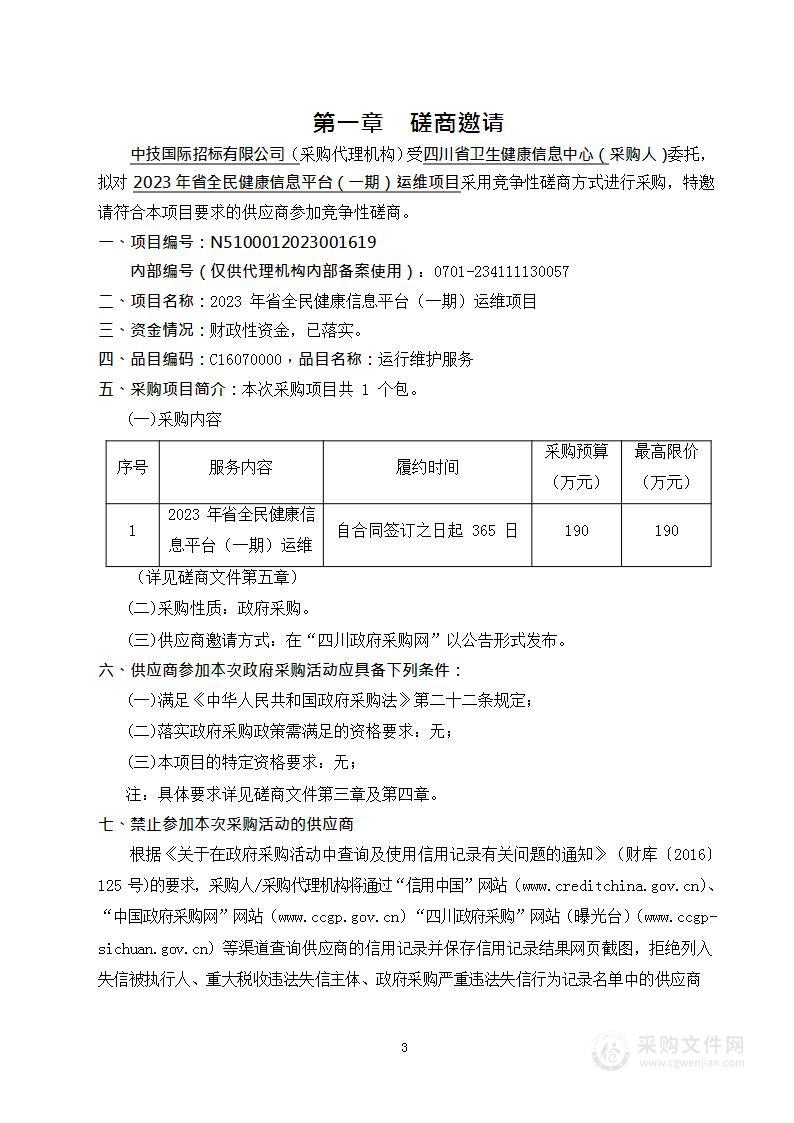 第一章　磋商邀请

中技国际招标有限公司（采购代理机构）受四川省卫生健康信息中心（采购人）委托，拟对 2023 年省全民健康信息平台（一期）运维项目采用竞争性磋商方式进行采购，特邀请符合本项目要求的供应商参加竞争性磋商。

一、项目编号：N5100012023001619

内部编号（仅供代理机构内部备案使用）：0701-234111130057

二、项目名称：2023 年省全民健康信息平台（一期）运维项目

三、资金情况：财政性资金，已落实。

四、品目编码：C16070000，品目名称：运行维护服务

五、采购项目简介：本次采购项目共 1 个包。

(一)采购内容

| 序号 | 服务内容 | 履约时间 | 采购预算（万元） | 最高限价（万元） |
|---|---|---|---|---|
| 1 | 2023 年省全民健康信息平台（一期）运维 | 自合同签订之日起 365 日 | 190 | 190 |

（详见磋商文件第五章）

(二)采购性质：政府采购。

(三)供应商邀请方式：在“四川政府采购网”以公告形式发布。

六、供应商参加本次政府采购活动应具备下列条件：

(一)满足《中华人民共和国政府采购法》第二十二条规定；

(二)落实政府采购政策需满足的资格要求：无；

(三)本项目的特定资格要求：无；

注：具体要求详见磋商文件第三章及第四章。

七、禁止参加本次采购活动的供应商

根据《关于在政府采购活动中查询及使用信用记录有关问题的通知》（财库〔2016〕125 号)的要求，采购人/采购代理机构将通过“信用中国”网站（www.creditchina.gov.cn）、“中国政府采购网”网站（www.ccgp.gov.cn）“四川政府采购”网站（曝光台）（www.ccgp-sichuan.gov.cn）等渠道查询供应商的信用记录并保存信用记录结果网页截图，拒绝列入失信被执行人、重大税收违法失信主体、政府采购严重违法失信行为记录名单中的供应商

3

采购文件网
www.cgwenjian.com